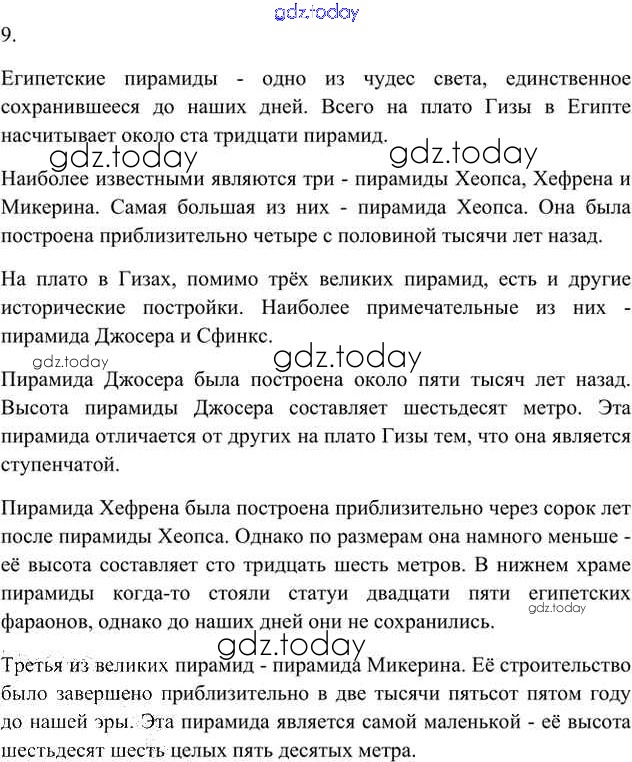 gdz.today

9.

Египетские пирамиды - одно из чудес света, единственное сохранившееся до наших дней. Всего на плато Гизы в Египте насчитывает около ста тридцати пирамид.

gdz.today gdz.today

Наиболее известными являются три - пирамиды Хеопса, Хефрена и Микерина. Самая большая из них - пирамида Хеопса. Она была построена приблизительно четыре с половиной тысячи лет назад.

На плато в Гизах, помимо трёх великих пирамид, есть и другие исторические постройки. Наиболее примечательные из них - пирамида Джосера и Сфинкс.

gdz.today gdz.today

Пирамида Джосера была построена около пяти тысяч лет назад. Высота пирамиды Джосера составляет шестьдесят метро. Эта пирамида отличается от других на плато Гизы тем, что она является ступенчатой.

Пирамида Хефрена была построена приблизительно через сорок лет после пирамиды Хеопса. Однако по размерам она намного меньше - её высота составляет сто тридцать шесть метров. В нижнем храме пирамиды когда-то стояли статуи двадцати пяти египетских фараонов, однако до наших дней они не сохранились.

gdz.today

gdz.today

Третья из великих пирамид - пирамида Микерина. Её строительство было завершено приблизительно в две тысячи пятьсот пятом году до нашей эры. Эта пирамида является самой маленькой - её высота шестьдесят шесть целых пять десятых метра.